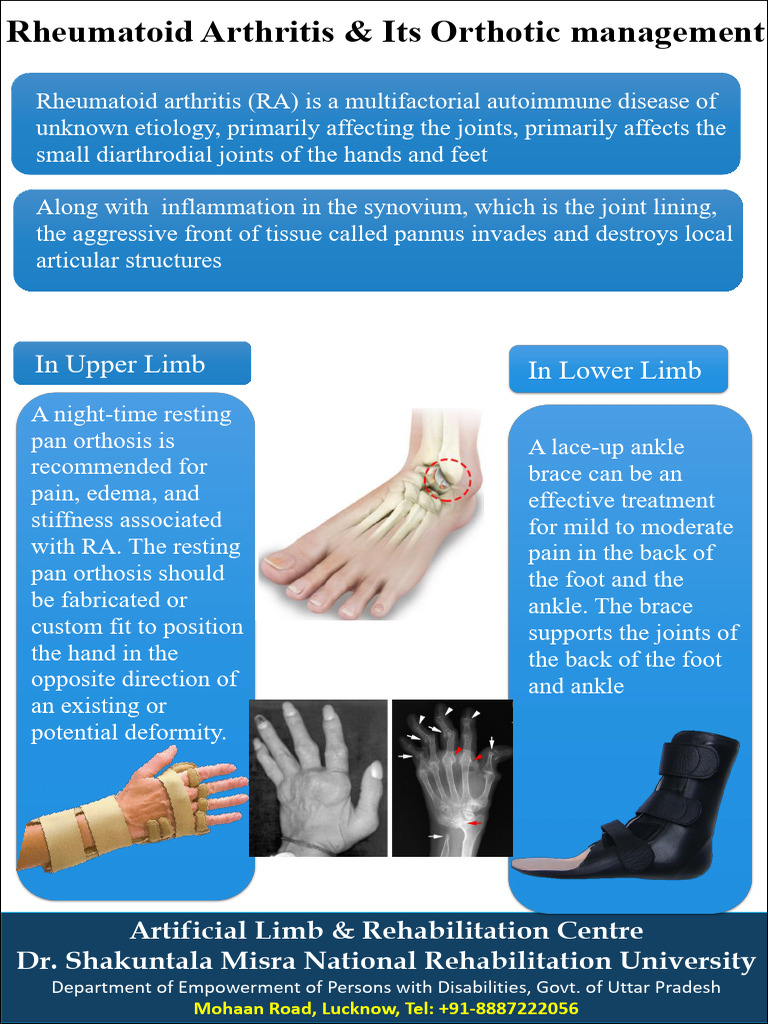 Rheumatoid Arthritis & Its Orthotic management

Rheumatoid arthritis (RA) is a multifactorial autoimmune disease of unknown etiology, primarily affecting the joints, primarily affects the small diarthrodial joints of the hands and feet

Along with inflammation in the synovium, which is the joint lining, the aggressive front of tissue called pannus invades and destroys local articular structures

In Upper Limb

A night-time resting pan orthosis is recommended for pain, edema, and stiffness associated with RA. The resting pan orthosis should be fabricated or custom fit to position the hand in the opposite direction of an existing or potential deformity.

In Lower Limb

A lace-up ankle brace can be an effective treatment for mild to moderate pain in the back of the foot and the ankle. The brace supports the joints of the back of the foot and ankle

Artificial Limb & Rehabilitation Centre
Dr. Shakuntala Misra National Rehabilitation University
Department of Empowerment of Persons with Disabilities, Govt. of Uttar Pradesh
Mohaan Road, Lucknow, Tel: +91-8887222056